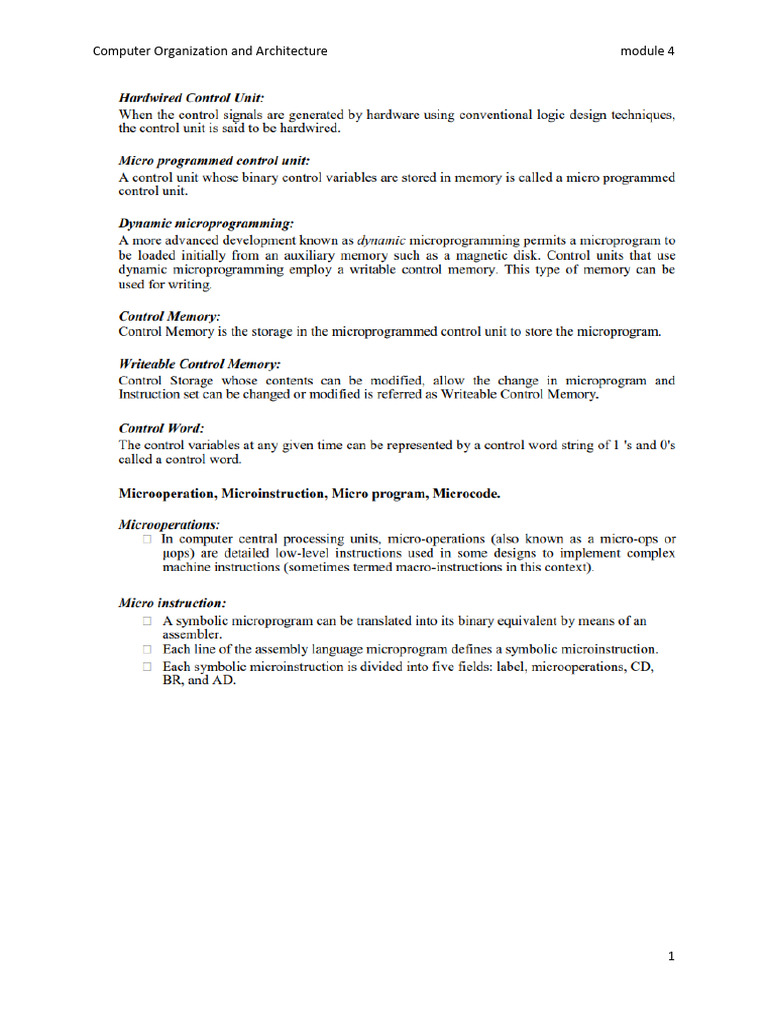 Computer Organization and Architecture module 4

Hardwired Control Unit:
When the control signals are generated by hardware using conventional logic design techniques, the control unit is said to be hardwired.

Micro programmed control unit:
A control unit whose binary control variables are stored in memory is called a micro programmed control unit.

Dynamic microprogramming:
A more advanced development known as dynamic microprogramming permits a microprogram to be loaded initially from an auxiliary memory such as a magnetic disk. Control units that use dynamic microprogramming employ a writable control memory. This type of memory can be used for writing.

Control Memory:
Control Memory is the storage in the microprogrammed control unit to store the microprogram.

Writeable Control Memory:
Control Storage whose contents can be modified, allow the change in microprogram and Instruction set can be changed or modified is referred as Writeable Control Memory.

Control Word:
The control variables at any given time can be represented by a control word string of 1 's and 0's called a control word.

Microoperation, Microinstruction, Micro program, Microcode.

Microoperations:
□ In computer central processing units, micro-operations (also known as a micro-ops or μops) are detailed low-level instructions used in some designs to implement complex machine instructions (sometimes termed macro-instructions in this context).

Micro instruction:
□ A symbolic microprogram can be translated into its binary equivalent by means of an assembler.
□ Each line of the assembly language microprogram defines a symbolic microinstruction.
□ Each symbolic microinstruction is divided into five fields: label, microoperations, CD, BR, and AD.

1